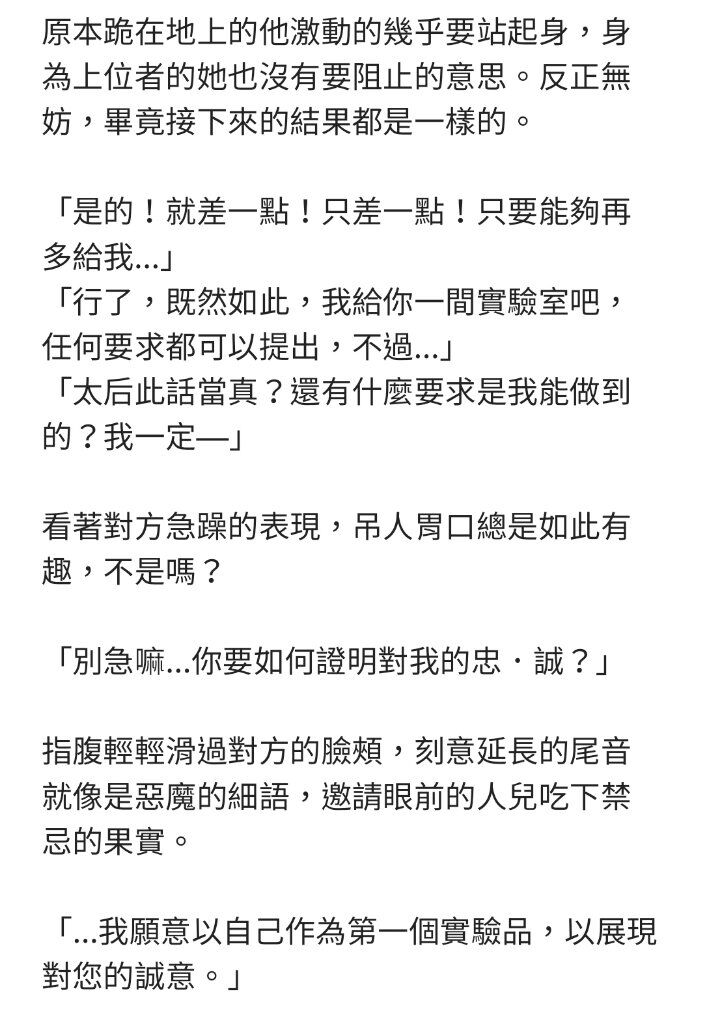 原本跪在地上的他激動的幾乎要站起身，身為上位者的她也沒有要阻止的意思。反正無妨，畢竟接下來的結果都是一樣的。

「是的！就差一點！只差一點！只要能夠再多給我...」
「行了，既然如此，我給你一間實驗室吧，任何要求都可以提出，不過...」
「太后此話當真？還有什麼要求是我能做到的？我一定—」

看著對方急躁的表現，吊人胃口總是如此有趣，不是嗎？

「別急嘛...你要如何證明對我的忠・誠？」

指腹輕輕滑過對方的臉頰，刻意延長的尾音就像是惡魔的細語，邀請眼前的人兒吃下禁忌的果實。

「...我願意以自己作為第一個實驗品，以展現對您的誠意。」